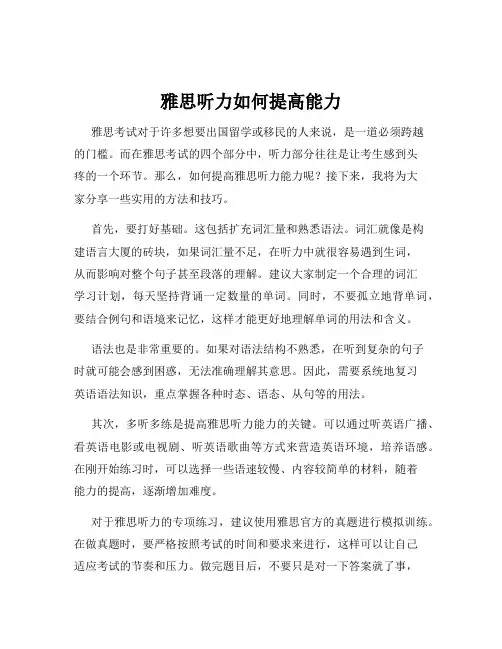 雅思听力如何提高能力

雅思考试对于许多想要出国留学或移民的人来说，是一道必须跨越的门槛。而在雅思考试的四个部分中，听力部分往往是让考生感到头疼的一个环节。那么，如何提高雅思听力能力呢？接下来，我将为大家分享一些实用的方法和技巧。

首先，要打好基础。这包括扩充词汇量和熟悉语法。词汇就像是构建语言大厦的砖块，如果词汇量不足，在听力中就很容易遇到生词，从而影响对整个句子甚至段落的理解。建议大家制定一个合理的词汇学习计划，每天坚持背诵一定数量的单词。同时，不要孤立地背单词，要结合例句和语境来记忆，这样才能更好地理解单词的用法和含义。

语法也是非常重要的。如果对语法结构不熟悉，在听到复杂的句子时就可能会感到困惑，无法准确理解其意思。因此，需要系统地复习英语语法知识，重点掌握各种时态、语态、从句等的用法。

其次，多听多练是提高雅思听力能力的关键。可以通过听英语广播、看英语电影或电视剧、听英语歌曲等方式来营造英语环境，培养语感。在刚开始练习时，可以选择一些语速较慢、内容较简单的材料，随着能力的提高，逐渐增加难度。

对于雅思听力的专项练习，建议使用雅思官方的真题进行模拟训练。在做真题时，要严格按照考试的时间和要求来进行，这样可以让自己适应考试的节奏和压力。做完题目后，不要只是对一下答案就了事，